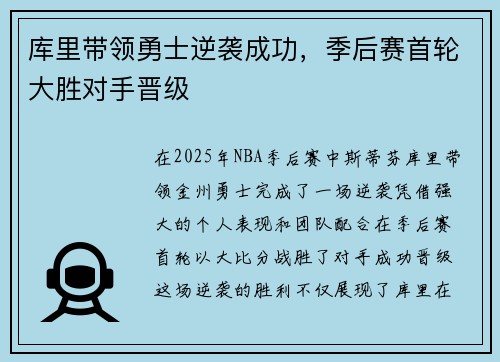 库里带领勇士逆袭成功，季后赛首轮大胜对手晋级

在2025年NBA季后赛中斯蒂芬库里带领金州勇士完成了一场逆袭凭借强大的个人表现和团队配合在季后赛首轮以大比分战胜了对手成功晋级这场逆袭的胜利不仅展现了库里在